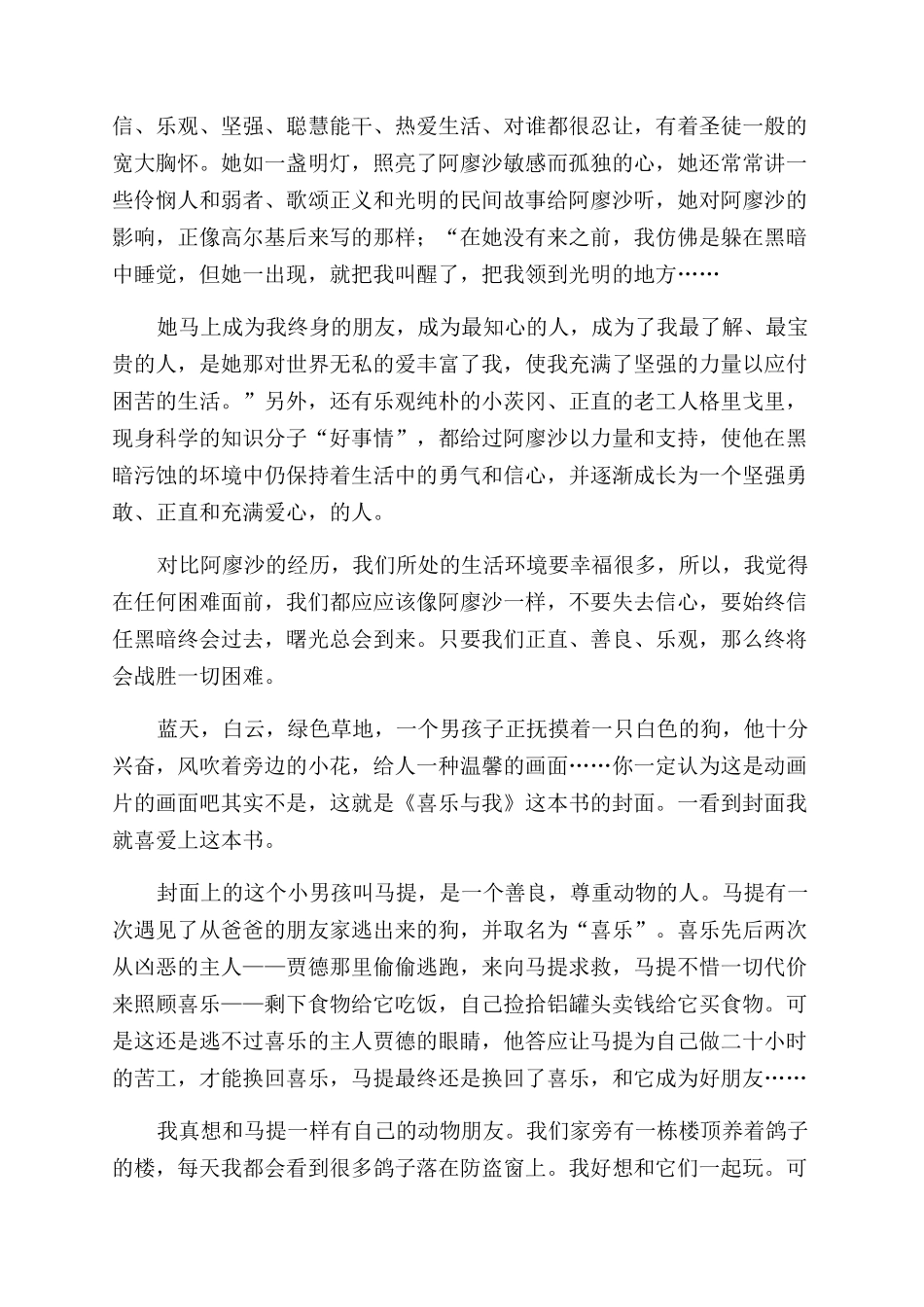 信、乐观、坚强、聪慧能干、热爱生活、对谁都很忍让，有着圣徒一般的宽大胸怀。她如一盏明灯，照亮了阿廖沙敏感而孤独的心，她还常常讲一些伶悯人和弱者、歌颂正义和光明的民间故事给阿廖沙听，她对阿廖沙的影响，正像高尔基后来写的那样；“在她没有来之前，我仿佛是躲在黑暗中睡觉，但她一出现，就把我叫醒了，把我领到光明的地方……

她马上成为我终身的朋友，成为最知心的人，成为了我最了解、最宝贵的人，是她那对世界无私的爱丰富了我，使我充满了坚强的力量以应付困苦的生活。”另外，还有乐观纯朴的小茨冈、正直的老工人格里戈里，现身科学的知识分子“好事情”，都给过阿廖沙以力量和支持，使他在黑暗污蚀的坏境中仍保持着生活中的勇气和信心，并逐渐成长为一个坚强勇敢、正直和充满爱心，的人。

对比阿廖沙的经历，我们所处的生活环境要幸福很多，所以，我觉得在任何困难面前，我们都应应该像阿廖沙一样，不要失去信心，要始终信任黑暗终会过去，曙光总会到来。只要我们正直、善良、乐观，那么终将会战胜一切困难。

蓝天，白云，绿色草地，一个男孩子正抚摸着一只白色的狗，他十分兴奋，风吹着旁边的小花，给人一种温馨的画面……你一定认为这是动画片的画面吧其实不是，这就是《喜乐与我》这本书的封面。一看到封面我就喜爱上这本书。

封面上的这个小男孩叫马提，是一个善良，尊重动物的人。马提有一次遇见了从爸爸的朋友家逃出来的狗，并取名为“喜乐”。喜乐先后两次从凶恶的主人——贾德那里偷偷逃跑，来向马提求救，马提不惜一切代价来照顾喜乐——剩下食物给它吃饭，自己捡拾铝罐头卖钱给它买食物。可是这还是逃不过喜乐的主人贾德的眼睛，他答应让马提为自己做二十小时的苦工，才能换回喜乐，马提最终还是换回了喜乐，和它成为好朋友……

我真想和马提一样有自己的动物朋友。我们家旁有一栋楼顶养着鸽子的楼，每天我都会看到很多鸽子落在防盗窗上。我好想和它们一起玩。可